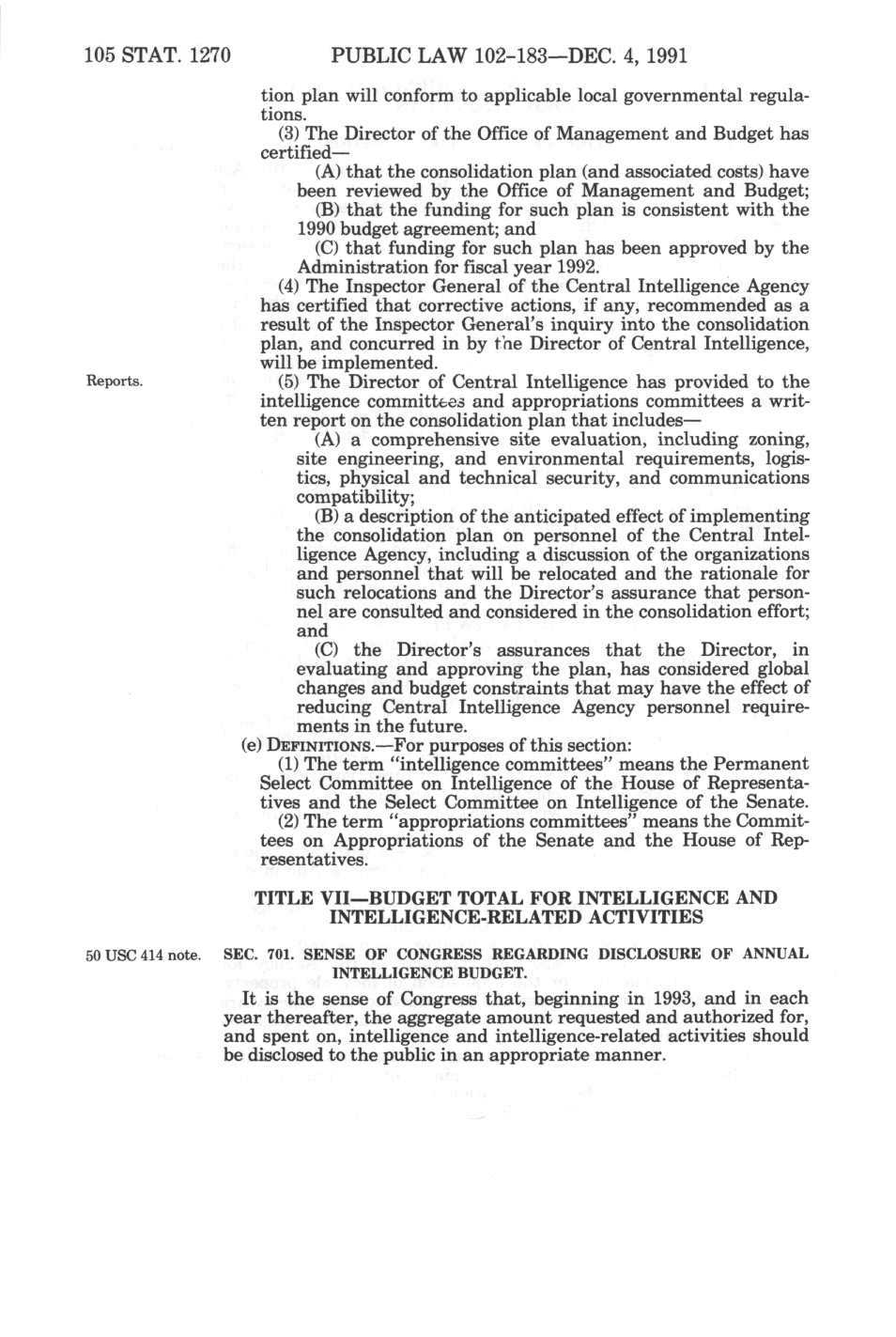 105 STAT. 1270 PUBLIC LAW 102-183—DEC. 4, 1991

tion plan will conform to applicable local governmental regulations.

(3) The Director of the Office of Management and Budget has certified—

(A) that the consolidation plan (and associated costs) have been reviewed by the Office of Management and Budget;

(B) that the funding for such plan is consistent with the 1990 budget agreement; and

(C) that funding for such plan has been approved by the Administration for fiscal year 1992.

(4) The Inspector General of the Central Intelligence Agency has certified that corrective actions, if any, recommended as a result of the Inspector General's inquiry into the consolidation plan, and concurred in by the Director of Central Intelligence, will be implemented.

Reports.

(5) The Director of Central Intelligence has provided to the intelligence committees and appropriations committees a written report on the consolidation plan that includes—

(A) a comprehensive site evaluation, including zoning, site engineering, and environmental requirements, logistics, physical and technical security, and communications compatibility;

(B) a description of the anticipated effect of implementing the consolidation plan on personnel of the Central Intelligence Agency, including a discussion of the organizations and personnel that will be relocated and the rationale for such relocations and the Director's assurance that personnel are consulted and considered in the consolidation effort; and

(C) the Director's assurances that the Director, in evaluating and approving the plan, has considered global changes and budget constraints that may have the effect of reducing Central Intelligence Agency personnel requirements in the future.

(e) DEFINITIONS.—For purposes of this section:

(1) The term "intelligence committees" means the Permanent Select Committee on Intelligence of the House of Representatives and the Select Committee on Intelligence of the Senate.

(2) The term "appropriations committees" means the Committees on Appropriations of the Senate and the House of Representatives.

TITLE VII—BUDGET TOTAL FOR INTELLIGENCE AND INTELLIGENCE-RELATED ACTIVITIES

50 USC 414 note.

SEC. 701. SENSE OF CONGRESS REGARDING DISCLOSURE OF ANNUAL INTELLIGENCE BUDGET.

It is the sense of Congress that, beginning in 1993, and in each year thereafter, the aggregate amount requested and authorized for, and spent on, intelligence and intelligence-related activities should be disclosed to the public in an appropriate manner.